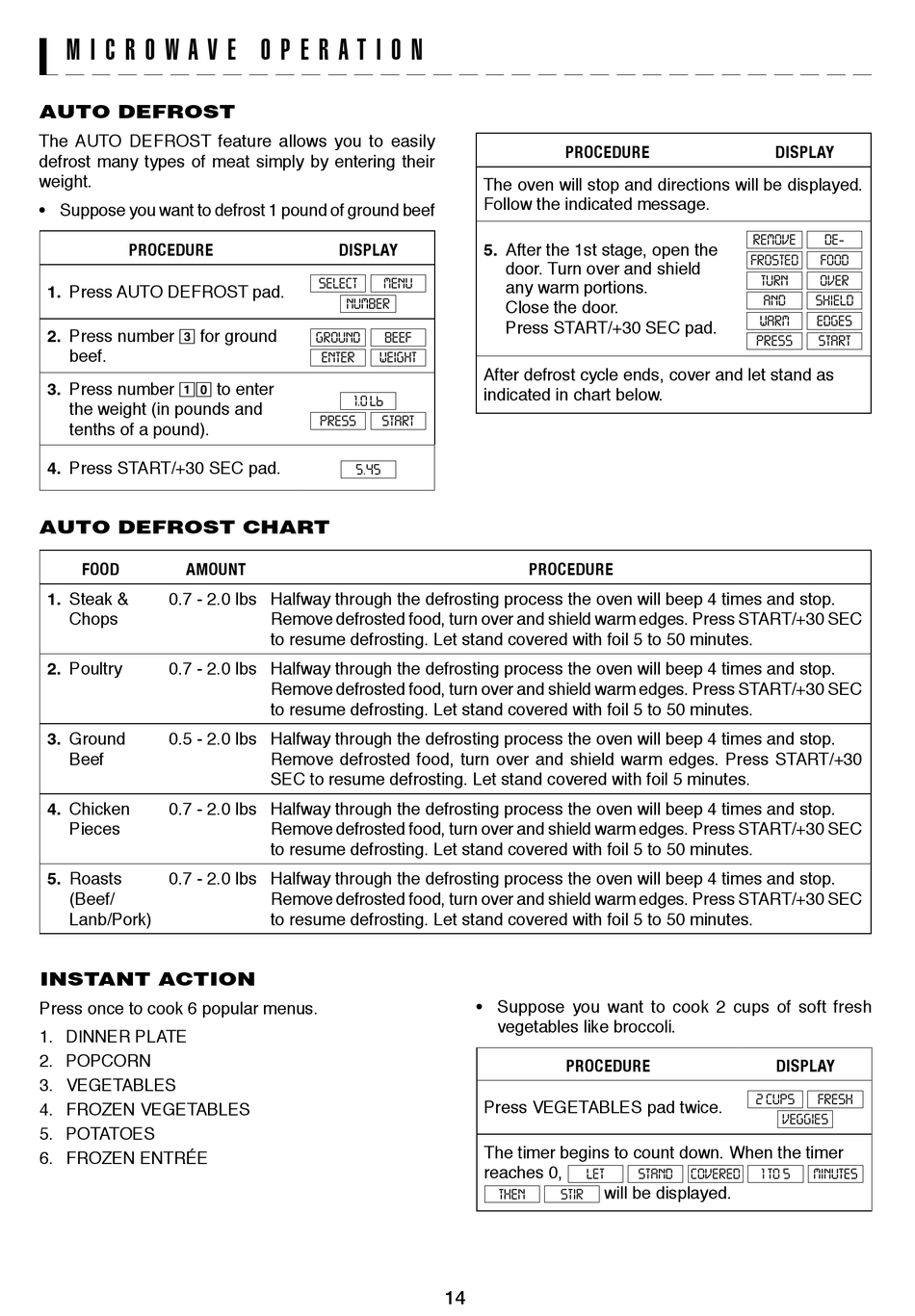 MICROWAVE OPERATION

AUTO DEFROST

The AUTO DEFROST feature allows you to easily defrost many types of meat simply by entering their weight.

• Suppose you want to defrost 1 pound of ground beef

| PROCEDURE | DISPLAY |
|---|---|
| 1. Press AUTO DEFROST pad. | SELECT MENU NUMBER |
| 2. Press number 3 for ground beef. | GROUND BEEF ENTER WEIGHT |
| 3. Press number 1 0 to enter the weight (in pounds and tenths of a pound). | 1.0 Lb PRESS START |
| 4. Press START/+30 SEC pad. | 5.45 |

| PROCEDURE | DISPLAY |
|---|---|
| The oven will stop and directions will be displayed. Follow the indicated message. | |
| 5. After the 1st stage, open the door. Turn over and shield any warm portions. Close the door. Press START/+30 SEC pad. | REMOVE DE- FROSTED FOOD TURN OVER AND SHIELD WARM EDGES PRESS START |
| After defrost cycle ends, cover and let stand as indicated in chart below. | |

AUTO DEFROST CHART

| FOOD | AMOUNT | PROCEDURE |
|---|---|---|
| 1. Steak & Chops | 0.7 - 2.0 lbs | Halfway through the defrosting process the oven will beep 4 times and stop. Remove defrosted food, turn over and shield warm edges. Press START/+30 SEC to resume defrosting. Let stand covered with foil 5 to 50 minutes. |
| 2. Poultry | 0.7 - 2.0 lbs | Halfway through the defrosting process the oven will beep 4 times and stop. Remove defrosted food, turn over and shield warm edges. Press START/+30 SEC to resume defrosting. Let stand covered with foil 5 to 50 minutes. |
| 3. Ground Beef | 0.5 - 2.0 lbs | Halfway through the defrosting process the oven will beep 4 times and stop. Remove defrosted food, turn over and shield warm edges. Press START/+30 SEC to resume defrosting. Let stand covered with foil 5 minutes. |
| 4. Chicken Pieces | 0.7 - 2.0 lbs | Halfway through the defrosting process the oven will beep 4 times and stop. Remove defrosted food, turn over and shield warm edges. Press START/+30 SEC to resume defrosting. Let stand covered with foil 5 to 50 minutes. |
| 5. Roasts (Beef/ Lanb/Pork) | 0.7 - 2.0 lbs | Halfway through the defrosting process the oven will beep 4 times and stop. Remove defrosted food, turn over and shield warm edges. Press START/+30 SEC to resume defrosting. Let stand covered with foil 5 to 50 minutes. |

INSTANT ACTION

Press once to cook 6 popular menus.

1. DINNER PLATE
2. POPCORN
3. VEGETABLES
4. FROZEN VEGETABLES
5. POTATOES
6. FROZEN ENTRÉE

• Suppose you want to cook 2 cups of soft fresh vegetables like broccoli.

| PROCEDURE | DISPLAY |
|---|---|
| Press VEGETABLES pad twice. | 2 CUPS FRESH VEGGIES |
| The timer begins to count down. When the timer reaches 0, LET STAND COVERED 1 TO 5 MINUTES THEN STIR will be displayed. | |

14